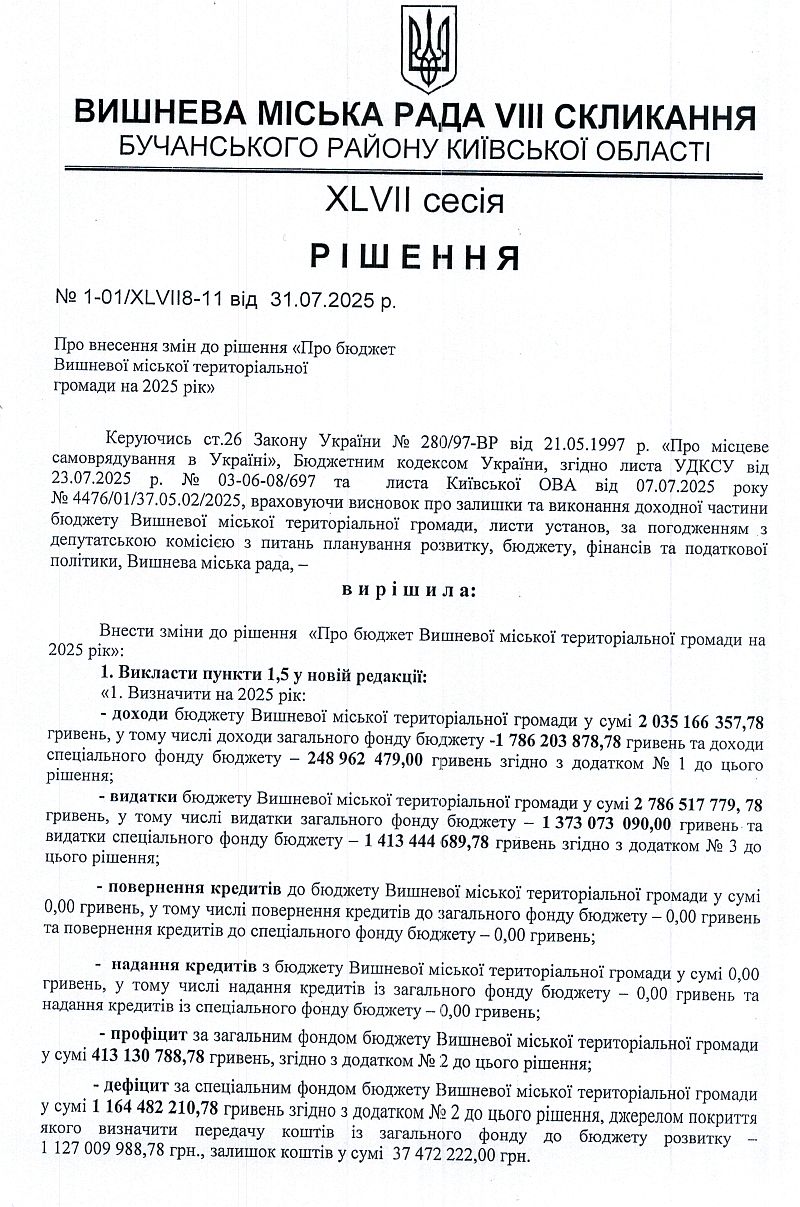 ВИШНЕВА МІСЬКА РАДА VIII СКЛИКАННЯ
БУЧАНСЬКОГО РАЙОНУ КИЇВСЬКОЇ ОБЛАСТІ

XLVII сесія

РІШЕННЯ

№ 1-01/XLVII8-11 від 31.07.2025 р.

Про внесення змін до рішення «Про бюджет Вишневої міської територіальної громади на 2025 рік»

Керуючись ст.26 Закону України № 280/97-ВР від 21.05.1997 р. «Про місцеве самоврядування в Україні», Бюджетним кодексом України, згідно листа УДКСУ від 23.07.2025 р. № 03-06-08/697 та листа Київської ОВА від 07.07.2025 року № 4476/01/37.05.02/2025, враховуючи висновок про залишки та виконання доходної частини бюджету Вишневої міської територіальної громади, листи установ, за погодженням з депутатською комісією з питань планування розвитку, бюджету, фінансів та податкової політики, Вишнева міська рада, –

вирішила:

Внести зміни до рішення «Про бюджет Вишневої міської територіальної громади на 2025 рік»:

1. Викласти пункти 1,5 у новій редакції:

«1. Визначити на 2025 рік:

- доходи бюджету Вишневої міської територіальної громади у сумі 2 035 166 357,78 гривень, у тому числі доходи загального фонду бюджету -1 786 203 878,78 гривень та доходи спеціального фонду бюджету – 248 962 479,00 гривень згідно з додатком № 1 до цього рішення;

- видатки бюджету Вишневої міської територіальної громади у сумі 2 786 517 779, 78 гривень, у тому числі видатки загального фонду бюджету – 1 373 073 090,00 гривень та видатки спеціального фонду бюджету – 1 413 444 689,78 гривень згідно з додатком № 3 до цього рішення;

- повернення кредитів до бюджету Вишневої міської територіальної громади у сумі 0,00 гривень, у тому числі повернення кредитів до загального фонду бюджету – 0,00 гривень та повернення кредитів до спеціального фонду бюджету – 0,00 гривень;

- надання кредитів з бюджету Вишневої міської територіальної громади у сумі 0,00 гривень, у тому числі надання кредитів із загального фонду бюджету – 0,00 гривень та надання кредитів із спеціального фонду бюджету – 0,00 гривень;

- профіцит за загальним фондом бюджету Вишневої міської територіальної громади у сумі 413 130 788,78 гривень, згідно з додатком № 2 до цього рішення;

- дефіцит за спеціальним фондом бюджету Вишневої міської територіальної громади у сумі 1 164 482 210,78 гривень згідно з додатком № 2 до цього рішення, джерелом покриття якого визначити передачу коштів із загального фонду до бюджету розвитку – 1 127 009 988,78 грн., залишок коштів у сумі 37 472 222,00 грн.